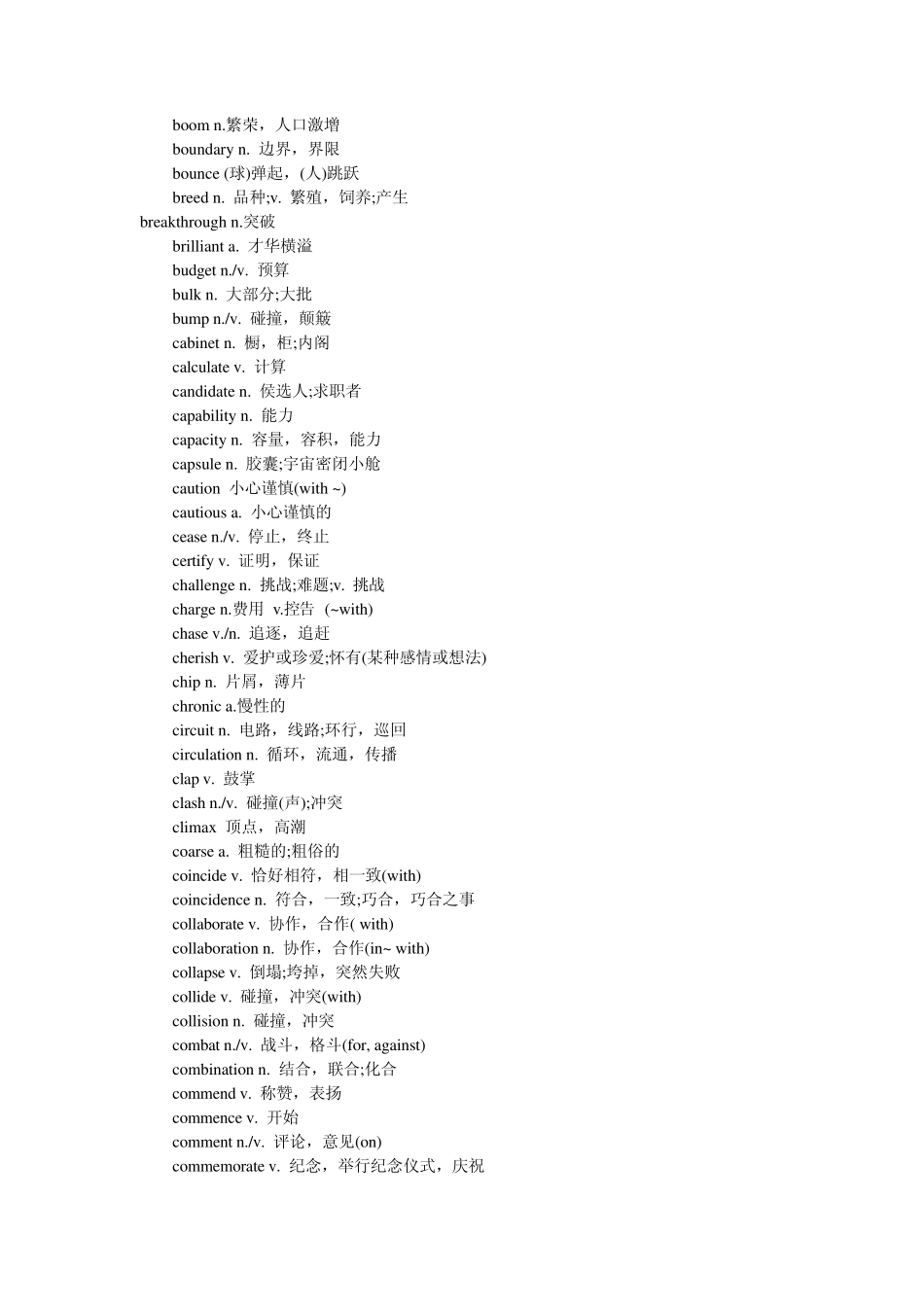 boom n.繁荣，人口激增
boundary n. 边界，界限
bounce (球)弹起，(人)跳跃
breed n. 品种;v. 繁殖，饲养;产生
breakthrough n.突破
brilliant a. 才华横溢
budget n./v. 预算
bulk n. 大部分;大批
bump n./v. 碰撞，颠簸
cabinet n. 橱，柜;内阁
calculate v. 计算
candidate n. 侯选人;求职者
capability n. 能力
capacity n. 容量，容积，能力
capsule n. 胶囊;宇宙密闭小舱
caution 小心谨慎(with ~)
cautious a. 小心谨慎的
cease n./v. 停止，终止
certify v. 证明，保证
challenge n. 挑战;难题;v. 挑战
charge n.费用 v.控告 (~with)
chase v./n. 追逐，追赶
cherish v. 爱护或珍爱;怀有(某种感情或想法)
chip n. 片屑，薄片
chronic a.慢性的
circuit n. 电路，线路;环行，巡回
circulation n. 循环，流通，传播
clap v. 鼓掌
clash n./v. 碰撞(声);冲突
climax 顶点，高潮
coarse a. 粗糙的;粗俗的
coincide v. 恰好相符，相一致(with)
coincidence n. 符合，一致;巧合，巧合之事
collaborate v. 协作，合作( with)
collaboration n. 协作，合作(in~ with)
collapse v. 倒塌;垮掉，突然失败
collide v. 碰撞，冲突(with)
collision n. 碰撞，冲突
combat n./v. 战斗，格斗(for, against)
combination n. 结合，联合;化合
commend v. 称赞，表扬
commence v. 开始
comment n./v. 评论，意见(on)
commemorate v. 纪念，举行纪念仪式，庆祝